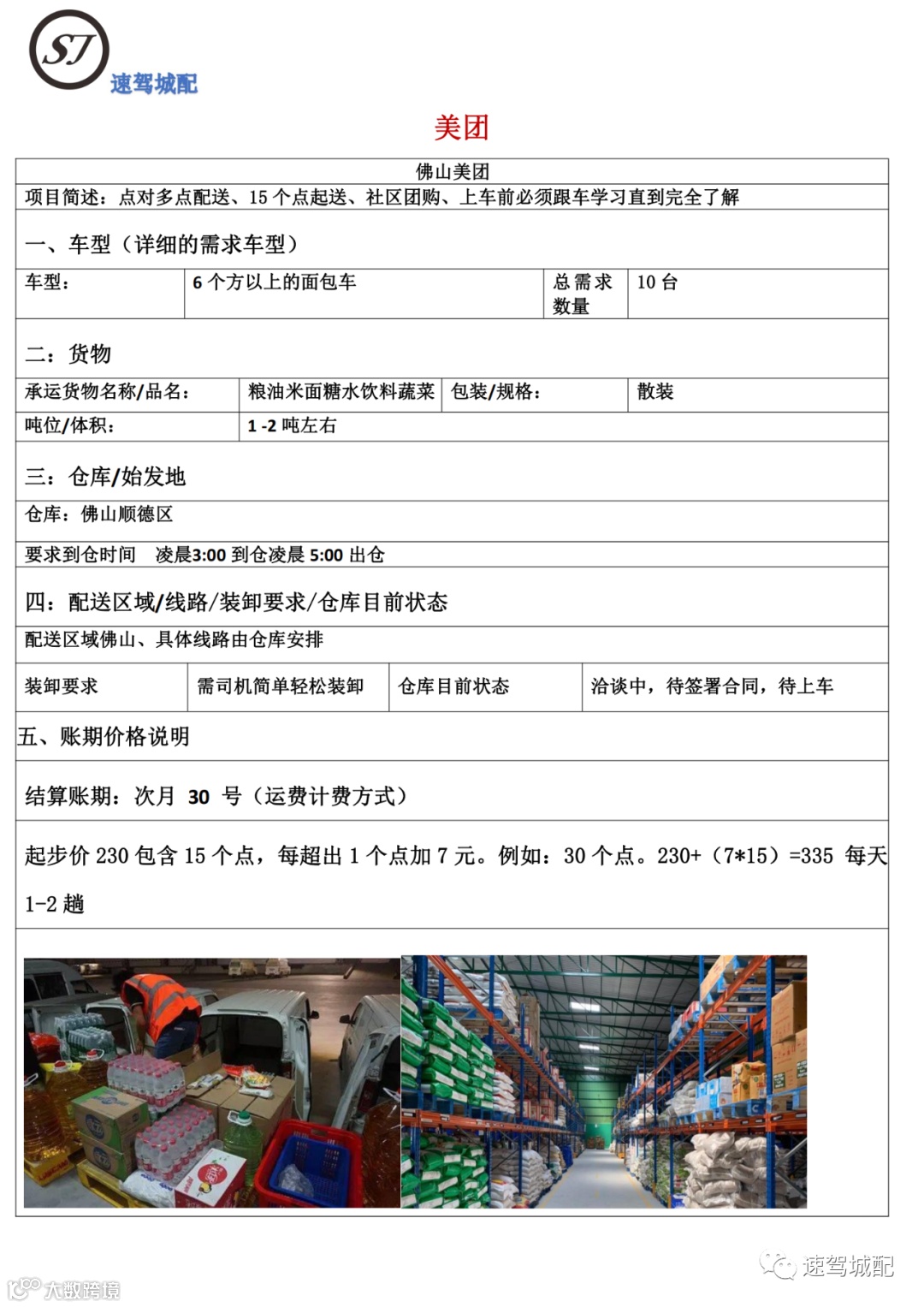 SJ
速驾城配

美团

佛山美团
项目简述：点对多点配送、15 个点起送、社区团购、上车前必须跟车学习直到完全了解

一、车型（详细的需求车型）

| 车型： | 6 个方以上的面包车 | 总需求数量 | 10 台 |
|---|---|---|---|

二：货物

| 承运货物名称/品名： | 粮油米面糖水饮料蔬菜 | 包装/规格： | 散装 |
|---|---|---|---|
| 吨位/体积： | 1 -2 吨左右 | | |

三：仓库/始发地

仓库：佛山顺德区

要求到仓时间　凌晨3:00 到仓凌晨 5:00 出仓

四：配送区域/线路/装卸要求/仓库目前状态

配送区域佛山、具体线路由仓库安排

| 装卸要求 | 需司机简单轻松装卸 | 仓库目前状态 | 洽谈中，待签署合同，待上车 |
|---|---|---|---|

五、账期价格说明

结算账期：次月 30 号（运费计费方式）

起步价 230 包含 15 个点，每超出 1 个点加 7 元。例如：30 个点。230+（7*15）=335 每天 1-2 趟

速驾城配

大数跨境